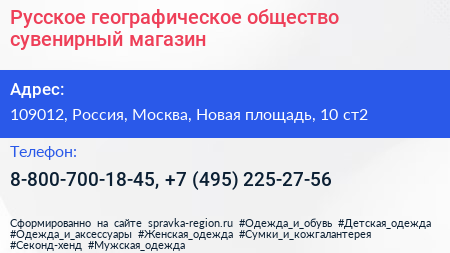 Русское географическое общество сувенирный магазин

Адрес:

109012, Россия, Москва, Новая площадь, 10 ст2

Телефон:

8-800-700-18-45, +7 (495) 225-27-56

Сформированно на сайте spravka-region.ru #Одежда_и_обувь #Детская_одежда #Одежда_и_аксессуары #Женская_одежда #Сумки_и_кожгалантерея #Секонд-хенд #Мужская_одежда